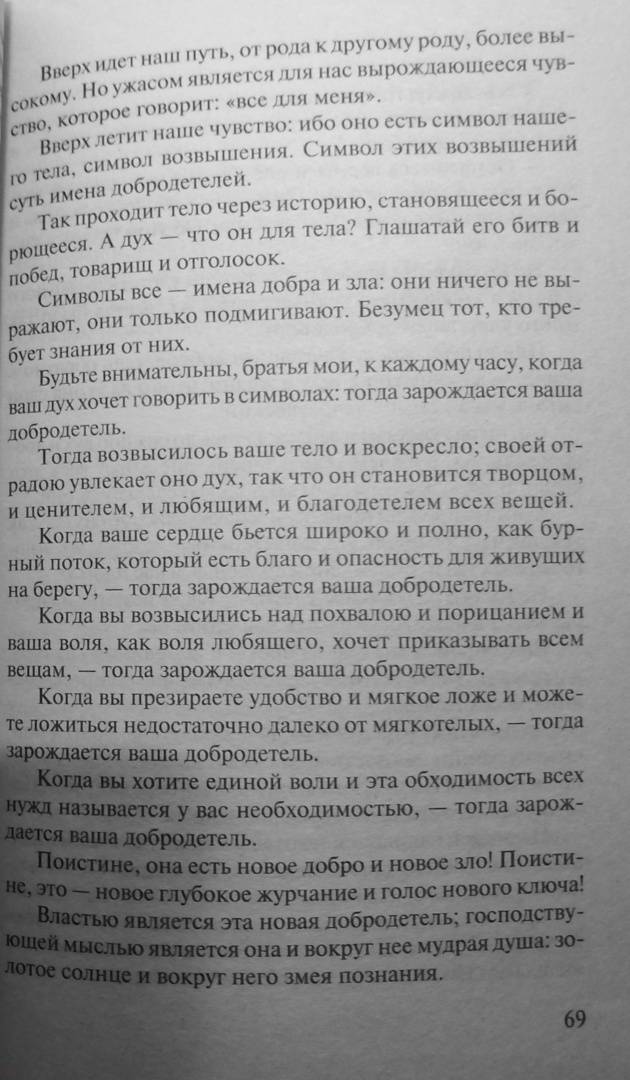 Вверх идет наш путь, от рода к другому роду, более высокому. Но ужасом является для нас вырождающееся чувство, которое говорит: «все для меня».

Вверх летит наше чувство: ибо оно есть символ нашего тела, символ возвышения. Символ этих возвышений суть имена добродетелей.

Так проходит тело через историю, становящееся и борющееся. А дух — что он для тела? Глашатай его битв и побед, товарищ и отголосок.

Символы все — имена добра и зла: они ничего не выражают, они только подмигивают. Безумец тот, кто требует знания от них.

Будьте внимательны, братья мои, к каждому часу, когда ваш дух хочет говорить в символах: тогда зарождается ваша добродетель.

Тогда возвысилось ваше тело и воскресло; своей отрадою увлекает оно дух, так что он становится творцом, и ценителем, и любящим, и благодетелем всех вещей.

Когда ваше сердце бьется широко и полно, как бурный поток, который есть благо и опасность для живущих на берегу, — тогда зарождается ваша добродетель.

Когда вы возвысились над похвалою и порицанием и ваша воля, как воля любящего, хочет приказывать всем вещам, — тогда зарождается ваша добродетель.

Когда вы презираете удобство и мягкое ложе и можете ложиться недостаточно далеко от мягкотелых, — тогда зарождается ваша добродетель.

Когда вы хотите единой воли и эта обходимость всех нужд называется у вас необходимостью, — тогда зарождается ваша добродетель.

Поистине, она есть новое добро и новое зло! Поистине, это — новое глубокое журчание и голос нового ключа!

Властью является эта новая добродетель; господствующей мыслью является она и вокруг нее мудрая душа: золотое солнце и вокруг него змея познания.

69